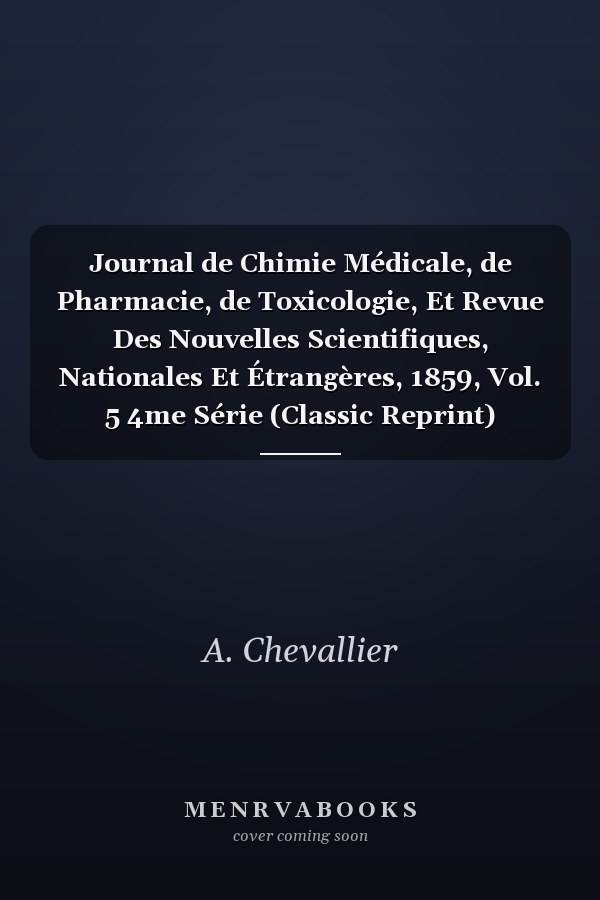 Journal de Chimie Médicale, de Pharmacie, de Toxicologie, Et Revue Des Nouvelles Scientifiques, Nationales Et Étrangères, 1859, Vol. 5 4me Série (Classic Reprint)

A. Chevallier

MENRVABOOKS
cover coming soon